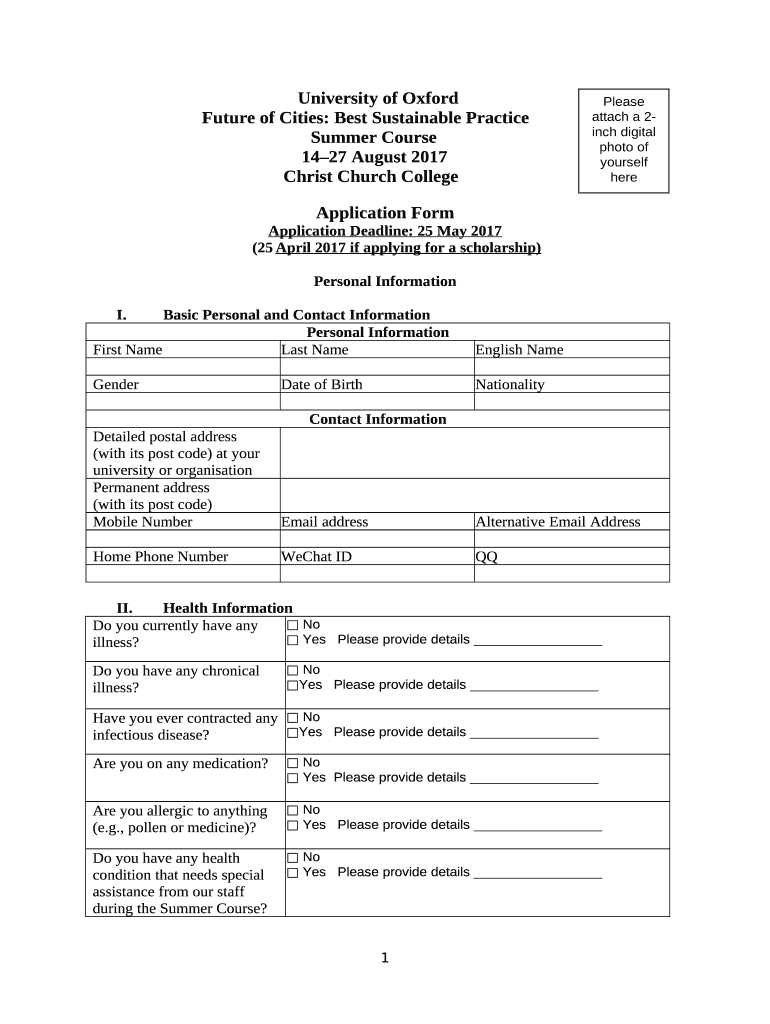 University of Oxford
Future of Cities: Best Sustainable Practice
Summer Course
14–27 August 2017
Christ Church College

Please attach a 2-inch digital photo of yourself here

Application Form
Application Deadline: 25 May 2017
(25 April 2017 if applying for a scholarship)

Personal Information

I. Basic Personal and Contact Information

| Personal Information | | |
|---|---|---|
| First Name | Last Name | English Name |
| | | |
| Gender | Date of Birth | Nationality |
| | | |
| Contact Information | | |
| Detailed postal address (with its post code) at your university or organisation | | |
| Permanent address (with its post code) | | |
| Mobile Number | Email address | Alternative Email Address |
| | | |
| Home Phone Number | WeChat ID | QQ |
| | | |

II. Health Information

| | |
|---|---|
| Do you currently have any illness? | ☐ No ☐ Yes Please provide details _________________ |
| Do you have any chronical illness? | ☐ No ☐Yes Please provide details _________________ |
| Have you ever contracted any infectious disease? | ☐ No ☐Yes Please provide details _________________ |
| Are you on any medication? | ☐ No ☐ Yes Please provide details _________________ |
| Are you allergic to anything (e.g., pollen or medicine)? | ☐ No ☐ Yes Please provide details _________________ |
| Do you have any health condition that needs special assistance from our staff during the Summer Course? | ☐ No ☐ Yes Please provide details _________________ |

1